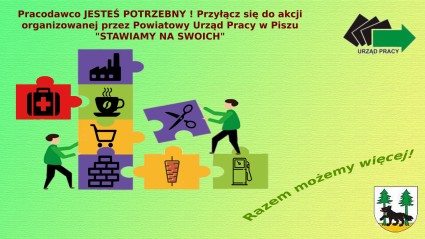 Pracodawco JESTEŚ POTRZEBNY ! Przyłącz się do akcji organizowanej przez Powiatowy Urząd Pracy w Piszu "STAWIAMY NA SWOICH"

URZĄD PRACY

Razem możemy więcej!